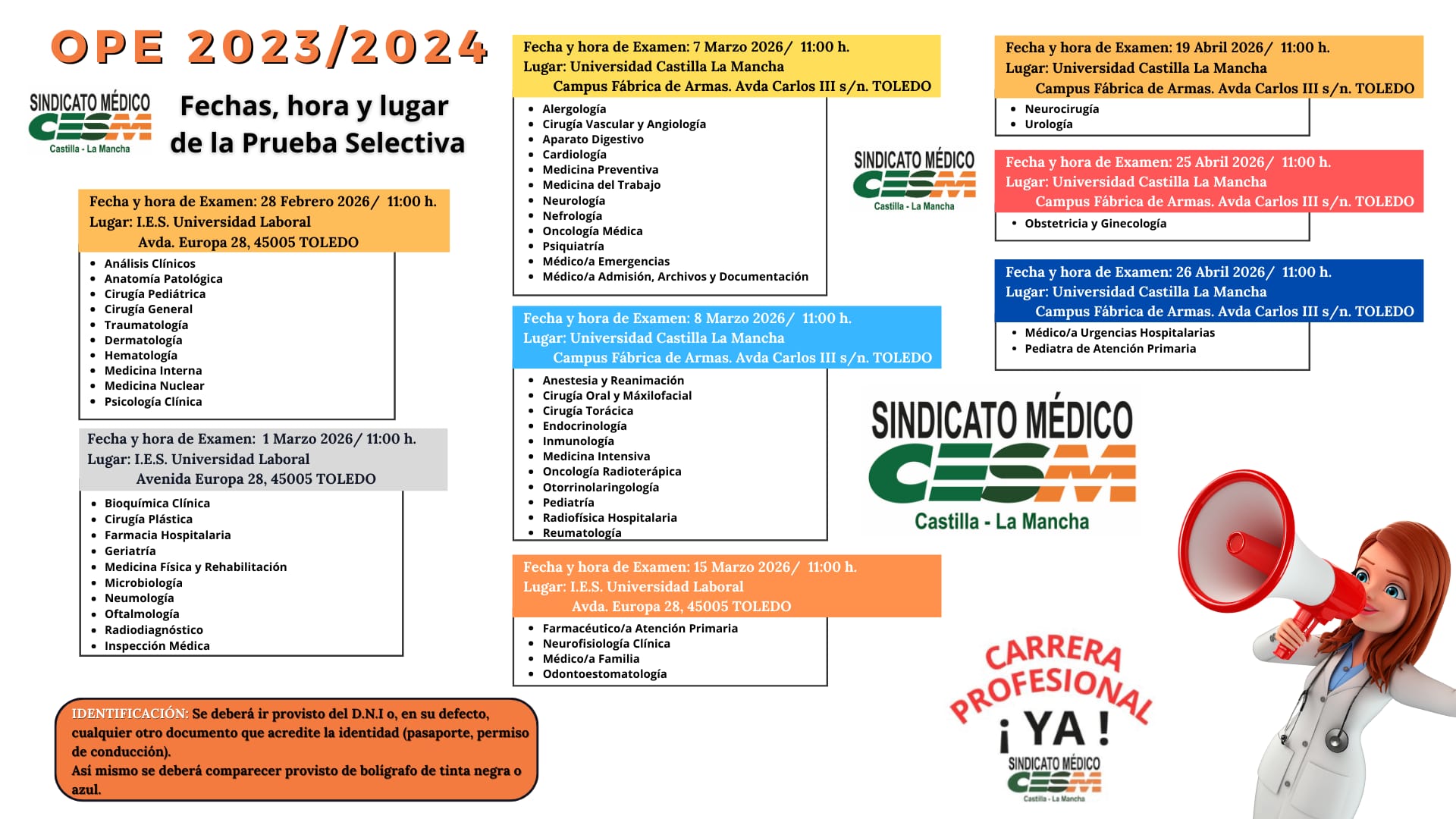 OPE 2023/2024

SINDICATO MÉDICO CESM Castilla - La Mancha

Fechas, hora y lugar de la Prueba Selectiva

Fecha y hora de Examen: 28 Febrero 2026/ 11:00 h.
Lugar: I.E.S. Universidad Laboral
Avda. Europa 28, 45005 TOLEDO

- Análisis Clínicos
- Anatomía Patológica
- Cirugía Pediátrica
- Cirugía General
- Traumatología
- Dermatología
- Hematología
- Medicina Interna
- Medicina Nuclear
- Psicología Clínica

Fecha y hora de Examen: 1 Marzo 2026/ 11:00 h.
Lugar: I.E.S. Universidad Laboral
Avenida Europa 28, 45005 TOLEDO

- Bioquímica Clínica
- Cirugía Plástica
- Farmacia Hospitalaria
- Geriatría
- Medicina Física y Rehabilitación
- Microbiología
- Neumología
- Oftalmología
- Radiodiagnóstico
- Inspección Médica

IDENTIFICACIÓN: Se deberá ir provisto del D.N.I o, en su defecto, cualquier otro documento que acredite la identidad (pasaporte, permiso de conducción).
Así mismo se deberá comparecer provisto de bolígrafo de tinta negra o azul.

Fecha y hora de Examen: 7 Marzo 2026/ 11:00 h.
Lugar: Universidad Castilla La Mancha
Campus Fábrica de Armas. Avda Carlos III s/n. TOLEDO

- Alergología
- Cirugía Vascular y Angiología
- Aparato Digestivo
- Cardiología
- Medicina Preventiva
- Medicina del Trabajo
- Neurología
- Nefrología
- Oncología Médica
- Psiquiatría
- Médico/a Emergencias
- Médico/a Admisión, Archivos y Documentación

Fecha y hora de Examen: 8 Marzo 2026/ 11:00 h.
Lugar: Universidad Castilla La Mancha
Campus Fábrica de Armas. Avda Carlos III s/n. TOLEDO

- Anestesia y Reanimación
- Cirugía Oral y Máxilofacial
- Cirugía Torácica
- Endocrinología
- Inmunología
- Medicina Intensiva
- Oncología Radioterápica
- Otorrinolaringología
- Pediatría
- Radiofísica Hospitalaria
- Reumatología

Fecha y hora de Examen: 15 Marzo 2026/ 11:00 h.
Lugar: I.E.S. Universidad Laboral
Avda. Europa 28, 45005 TOLEDO

- Farmacéutico/a Atención Primaria
- Neurofisiología Clínica
- Médico/a Familia
- Odontoestomatología

SINDICATO MÉDICO CESM Castilla - La Mancha

Fecha y hora de Examen: 19 Abril 2026/ 11:00 h.
Lugar: Universidad Castilla La Mancha
Campus Fábrica de Armas. Avda Carlos III s/n. TOLEDO

- Neurocirugía
- Urología

Fecha y hora de Examen: 25 Abril 2026/ 11:00 h.
Lugar: Universidad Castilla La Mancha
Campus Fábrica de Armas. Avda Carlos III s/n. TOLEDO

- Obstetricia y Ginecología

Fecha y hora de Examen: 26 Abril 2026/ 11:00 h.
Lugar: Universidad Castilla La Mancha
Campus Fábrica de Armas. Avda Carlos III s/n. TOLEDO

- Médico/a Urgencias Hospitalarias
- Pediatra de Atención Primaria

SINDICATO MÉDICO CESM Castilla - La Mancha

CARRERA PROFESIONAL ¡YA!
SINDICATO MÉDICO CESM Castilla - La Mancha